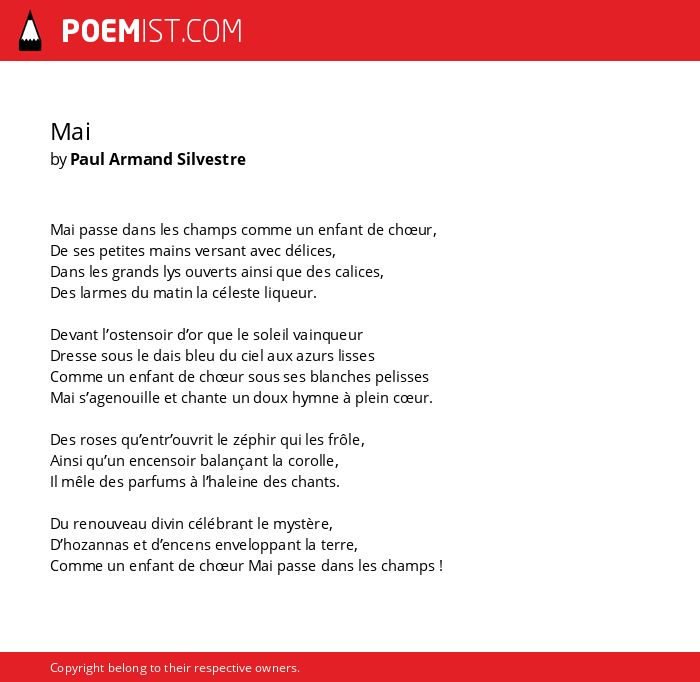 POEMIST.COM

Mai
by Paul Armand Silvestre

Mai passe dans les champs comme un enfant de chœur,
De ses petites mains versant avec délices,
Dans les grands lys ouverts ainsi que des calices,
Des larmes du matin la céleste liqueur.

Devant l'ostensoir d'or que le soleil vainqueur
Dresse sous le dais bleu du ciel aux azurs lisses
Comme un enfant de chœur sous ses blanches pelisses
Mai s'agenouille et chante un doux hymne à plein cœur.

Des roses qu'entr'ouvrit le zéphir qui les frôle,
Ainsi qu'un encensoir balançant la corolle,
Il mêle des parfums à l'haleine des chants.

Du renouveau divin célébrant le mystère,
D'hozannas et d'encens enveloppant la terre,
Comme un enfant de chœur Mai passe dans les champs !

Copyright belong to their respective owners.